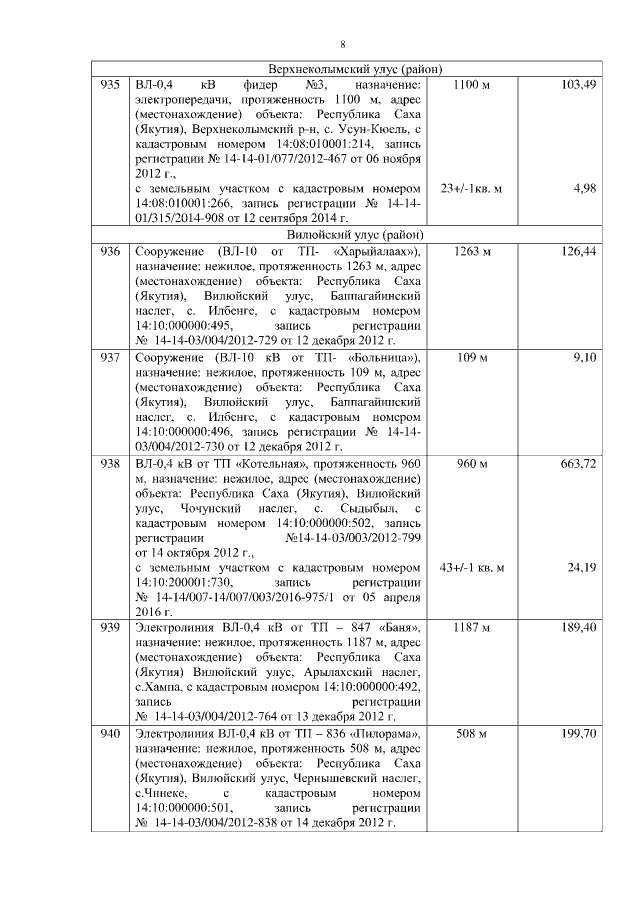 8

| Верхнеколымский улус (район) | | | |
|---|---|---|---|
| 935 | ВЛ-0,4 кВ фидер №3, назначение: электропередачи, протяженность 1100 м, адрес (местонахождение) объекта: Республика Саха (Якутия), Верхнеколымский р-н, с. Усун-Кюель, с кадастровым номером 14:08:010001:214, запись регистрации № 14-14-01/077/2012-467 от 06 ноября 2012 г., с земельным участком с кадастровым номером 14:08:010001:266, запись регистрации № 14-14-01/315/2014-908 от 12 сентября 2014 г. | 1100 м 23+/-1кв. м | 103,49 4,98 |
| Вилюйский улус (район) | | | |
| 936 | Сооружение (ВЛ-10 от ТП- «Харыйалаах»), назначение: нежилое, протяженность 1263 м, адрес (местонахождение) объекта: Республика Саха (Якутия), Вилюйский улус, Баппагайинский наслег, с. Илбенге, с кадастровым номером 14:10:000000:495, запись регистрации № 14-14-03/004/2012-729 от 12 декабря 2012 г. | 1263 м | 126,44 |
| 937 | Сооружение (ВЛ-10 кВ от ТП- «Больница»), назначение: нежилое, протяженность 109 м, адрес (местонахождение) объекта: Республика Саха (Якутия), Вилюйский улус, Баппагайинский наслег, с. Илбенге, с кадастровым номером 14:10:000000:496, запись регистрации № 14-14-03/004/2012-730 от 12 декабря 2012 г. | 109 м | 9,10 |
| 938 | ВЛ-0,4 кВ от ТП «Котельная», протяженность 960 м, назначение: нежилое, адрес (местонахождение) объекта: Республика Саха (Якутия), Вилюйский улус, Чочунский наслег, с. Сыдыбыл, с кадастровым номером 14:10:000000:502, запись регистрации №14-14-03/003/2012-799 от 14 октября 2012 г., с земельным участком с кадастровым номером 14:10:200001:730, запись регистрации № 14-14/007-14/007/003/2016-975/1 от 05 апреля 2016 г. | 960 м 43+/-1 кв. м | 663,72 24,19 |
| 939 | Электролиния ВЛ-0,4 кВ от ТП – 847 «Баня», назначение: нежилое, протяженность 1187 м, адрес (местонахождение) объекта: Республика Саха (Якутия) Вилюйский улус, Арылахский наслег, с.Хампа, с кадастровым номером 14:10:000000:492, запись регистрации № 14-14-03/004/2012-764 от 13 декабря 2012 г. | 1187 м | 189,40 |
| 940 | Электролиния ВЛ-0,4 кВ от ТП – 836 «Пилорама», назначение: нежилое, протяженность 508 м, адрес (местонахождение) объекта: Республика Саха (Якутия), Вилюйский улус, Чернышевский наслег, с.Чинеке, с кадастровым номером 14:10:000000:501, запись регистрации № 14-14-03/004/2012-838 от 14 декабря 2012 г. | 508 м | 199,70 |